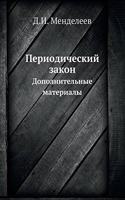 Д.И. Менделеев

Периодический закон

Дополнительные материалы